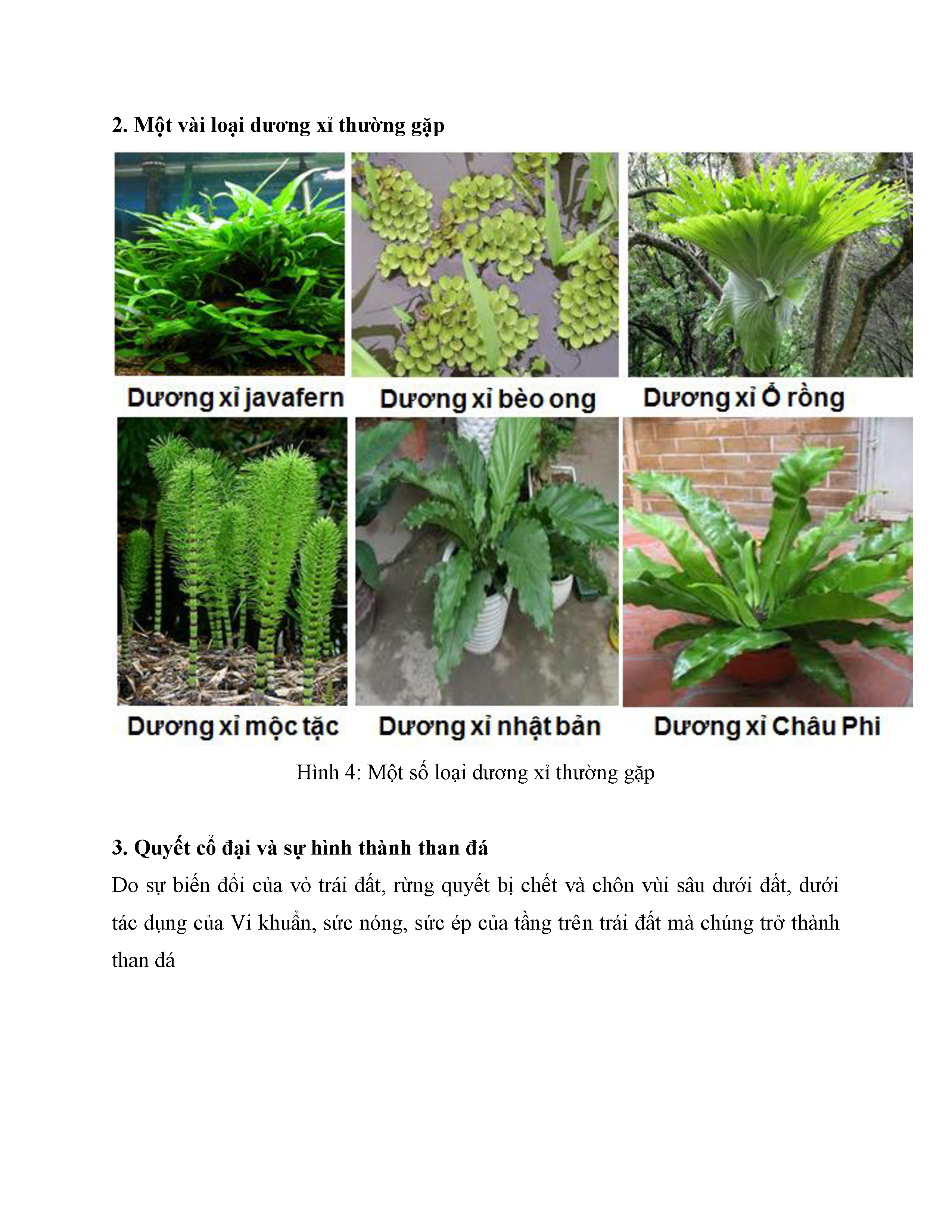 2. Một vài loại dương xỉ thường gặp

Dương xỉ javafern

Dương xỉ bèo ong

Dương xỉ Ổ rồng

Dương xỉ mộc tặc

Dương xỉ nhật bản

Dương xỉ Châu Phi

Hình 4: Một số loại dương xỉ thường gặp

3. Quyết cổ đại và sự hình thành than đá

Do sự biến đổi của vỏ trái đất, rừng quyết bị chết và chôn vùi sâu dưới đất, dưới tác dụng của Vi khuẩn, sức nóng, sức ép của tầng trên trái đất mà chúng trở thành than đá